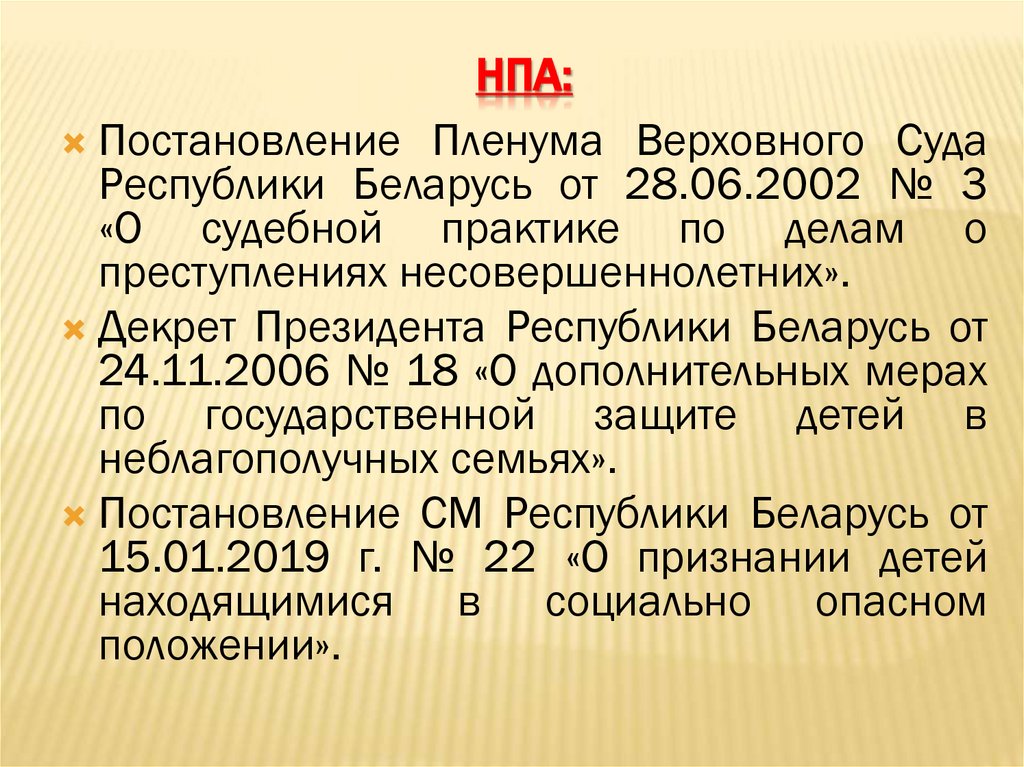 НПА:

Постановление Пленума Верховного Суда Республики Беларусь от 28.06.2002 № 3 «О судебной практике по делам о преступлениях несовершеннолетних».

Декрет Президента Республики Беларусь от 24.11.2006 № 18 «О дополнительных мерах по государственной защите детей в неблагополучных семьях».

Постановление СМ Республики Беларусь от 15.01.2019 г. № 22 «О признании детей находящимися в социально опасном положении».